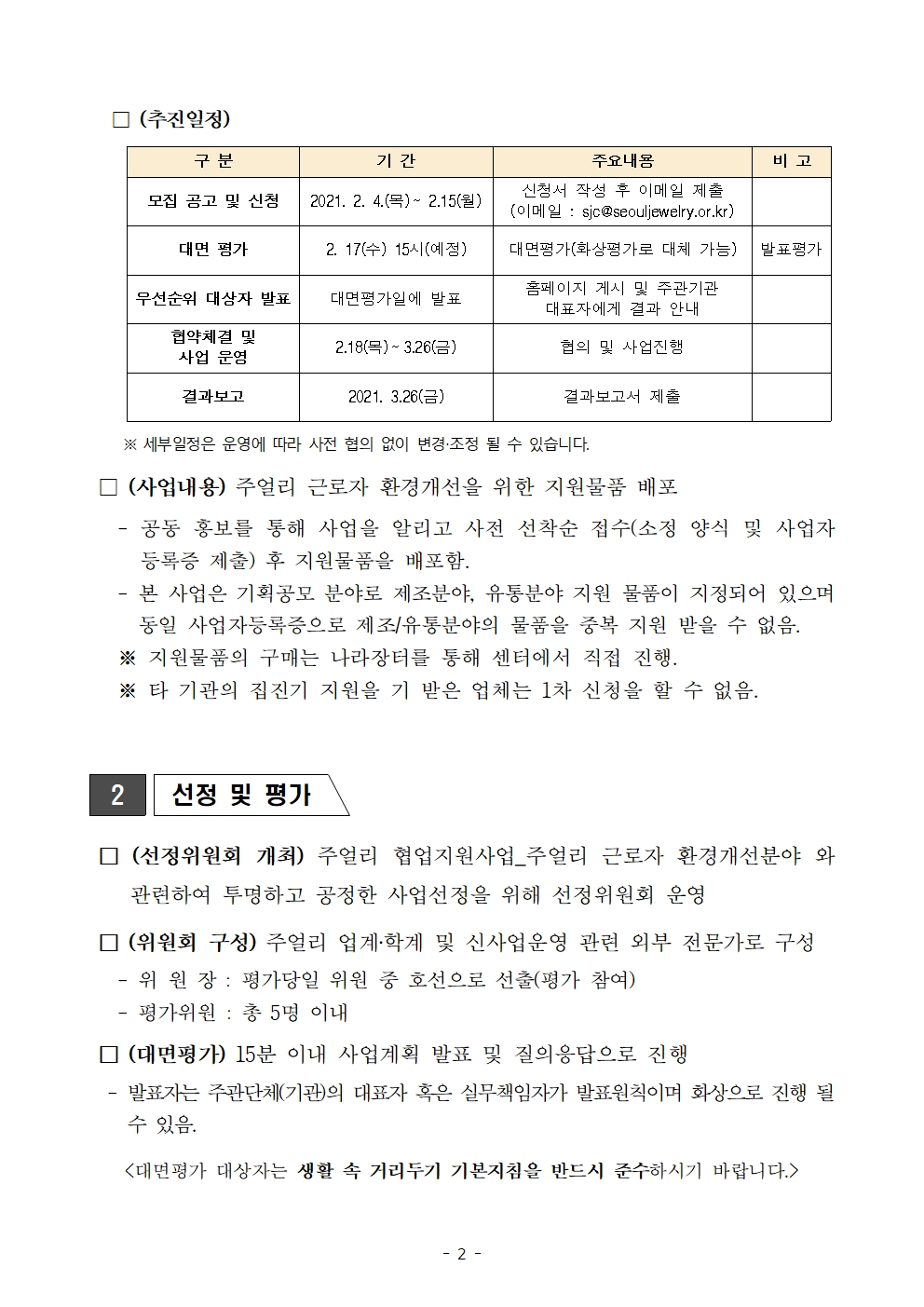 □ (추진일정)

| 구 분 | 기 간 | 주요내용 | 비 고 |
|---|---|---|---|
| 모집 공고 및 신청 | 2021. 2. 4.(목) ~ 2.15(월) | 신청서 작성 후 이메일 제출 (이메일 : sjc@seouljewelry.or.kr) | |
| 대면 평가 | 2. 17(수) 15시(예정) | 대면평가(화상평가로 대체 가능) | 발표평가 |
| 우선순위 대상자 발표 | 대면평가일에 발표 | 홈페이지 게시 및 주관기관 대표자에게 결과 안내 | |
| 협약체결 및 사업 운영 | 2.18(목) ~ 3.26(금) | 협의 및 사업진행 | |
| 결과보고 | 2021. 3.26(금) | 결과보고서 제출 | |

※ 세부일정은 운영에 따라 사전 협의 없이 변경·조정 될 수 있습니다.

□ (사업내용) 주얼리 근로자 환경개선을 위한 지원물품 배포

- 공동 홍보를 통해 사업을 알리고 사전 선착순 접수(소정 양식 및 사업자 등록증 제출) 후 지원물품을 배포함.
- 본 사업은 기획공모 분야로 제조분야, 유통분야 지원 물품이 지정되어 있으며 동일 사업자등록증으로 제조/유통분야의 물품을 중복 지원 받을 수 없음.
※ 지원물품의 구매는 나라장터를 통해 센터에서 직접 진행.
※ 타 기관의 집진기 지원을 기 받은 업체는 1차 신청을 할 수 없음.

2 선정 및 평가

□ (선정위원회 개최) 주얼리 협업지원사업_주얼리 근로자 환경개선분야 와 관련하여 투명하고 공정한 사업선정을 위해 선정위원회 운영

□ (위원회 구성) 주얼리 업계·학계 및 신사업운영 관련 외부 전문가로 구성
- 위 원 장 : 평가당일 위원 중 호선으로 선출(평가 참여)
- 평가위원 : 총 5명 이내

□ (대면평가) 15분 이내 사업계획 발표 및 질의응답으로 진행
- 발표자는 주관단체(기관)의 대표자 혹은 실무책임자가 발표원칙이며 화상으로 진행 될 수 있음.

<대면평가 대상자는 생활 속 거리두기 기본지침을 반드시 준수하시기 바랍니다.>

- 2 -